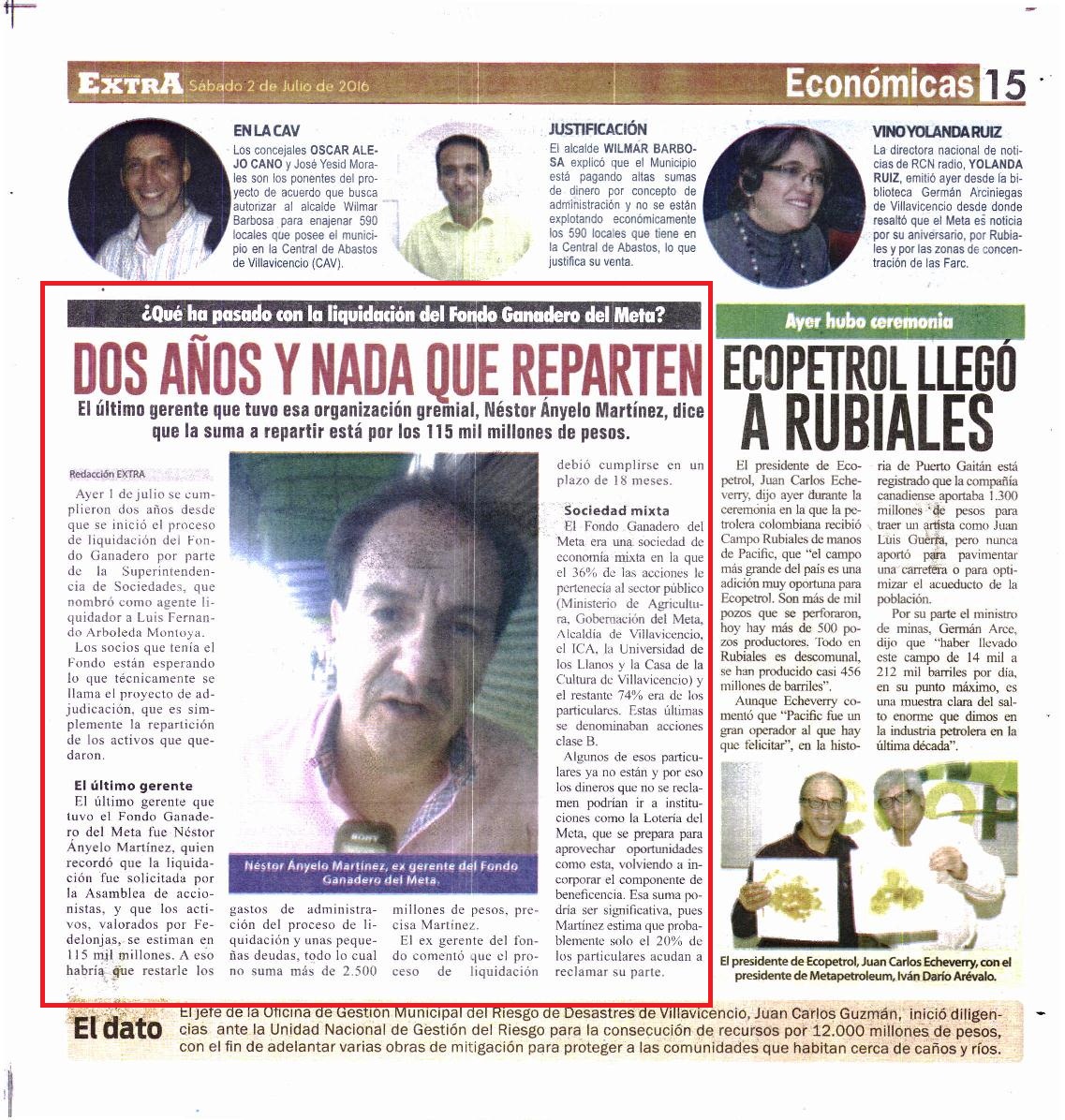 EXTRA Sábado 2 de Julio de 2016

Económicas 15

EN LA CAV
Los concejales OSCAR ALEJO CANO y José Yesid Morales son los ponentes del proyecto de acuerdo que busca autorizar al alcalde Wilmar Barbosa para enajenar 590 locales que posee el municipio en la Central de Abastos de Villavicencio (CAV).

JUSTIFICACIÓN
El alcalde WILMAR BARBOSA explicó que el Municipio está pagando altas sumas de dinero por concepto de administración y no se están explotando económicamente los 590 locales que tiene en la Central de Abastos, lo que justifica su venta.

VINO YOLANDA RUIZ
La directora nacional de noticias de RCN radio, YOLANDA RUIZ, emitió ayer desde la biblioteca Germán Arciniegas de Villavicencio desde donde resaltó que el Meta es noticia por su aniversario, por Rubiales y por las zonas de concentración de las Farc.

¿Qué ha pasado con la liquidación del Fondo Ganadero del Meta?

DOS AÑOS Y NADA QUE REPARTEN

El último gerente que tuvo esa organización gremial, Néstor Ányelo Martínez, dice que la suma a repartir está por los 115 mil millones de pesos.

Redacción EXTRA

Ayer 1 de julio se cumplieron dos años desde que se inició el proceso de liquidación del Fondo Ganadero por parte de la Superintendencia de Sociedades, que nombró como agente liquidador a Luis Fernando Arboleda Montoya.

Los socios que tenía el Fondo están esperando lo que técnicamente se llama el proyecto de adjudicación, que es simplemente la repartición de los activos que quedaron.

El último gerente
El último gerente que tuvo el Fondo Ganadero del Meta fue Néstor Ányelo Martínez, quien recordó que la liquidación fue solicitada por la Asamblea de accionistas, y que los activos, valorados por Fedelonjas, se estiman en 115 mil millones. A eso habría que restarle los gastos de administración del proceso de liquidación y unas pequeñas deudas, todo lo cual no suma más de 2.500 millones de pesos, precisa Martínez.

El ex gerente del fondo comentó que el proceso de liquidación debió cumplirse en un plazo de 18 meses.

Néstor Ányelo Martínez, ex gerente del Fondo Ganadero del Meta.

Sociedad mixta
El Fondo Ganadero del Meta era una sociedad de economía mixta en la que el 36% de las acciones le pertenecía al sector público (Ministerio de Agricultura, Gobernación del Meta, Alcaldía de Villavicencio, el ICA, la Universidad de los Llanos y la Casa de la Cultura de Villavicencio) y el restante 74% era de los particulares. Estas últimas se denominaban acciones clase B.

Algunos de esos particulares ya no están y por eso los dineros que no se reclamen podrían ir a instituciones como la Lotería del Meta, que se prepara para aprovechar oportunidades como esta, volviendo a incorporar el componente de beneficencia. Esa suma podría ser significativa, pues Martínez estima que probablemente solo el 20% de los particulares acudan a reclamar su parte.

Ayer hubo ceremonia

ECOPETROL LLEGÓ A RUBIALES

El presidente de Ecopetrol, Juan Carlos Echeverry, dijo ayer durante la ceremonia en la que la petrolera colombiana recibió Campo Rubiales de manos de Pacific, que "el campo más grande del país es una adición muy oportuna para Ecopetrol. Son más de mil pozos que se perforaron, hoy hay más de 500 pozos productores. Todo en Rubiales es descomunal, se han producido casi 456 millones de barriles".

Aunque Echeverry comentó que "Pacific fue un gran operador al que hay que felicitar", en la historia de Puerto Gaitán está registrado que la compañía canadiense aportaba 1.300 millones de pesos para traer un artista como Juan Luis Guerra, pero nunca aportó para pavimentar una carretera o para optimizar el acueducto de la población.

Por su parte el ministro de minas, Germán Arce, dijo que "haber llevado este campo de 14 mil a 212 mil barriles por día, en su punto máximo, es una muestra clara del salto enorme que dimos en la industria petrolera en la última década".

El presidente de Ecopetrol, Juan Carlos Echeverry, con el presidente de Metapetroleum, Iván Darío Arévalo.

El dato
El jefe de la Oficina de Gestión Municipal del Riesgo de Desastres de Villavicencio, Juan Carlos Guzmán, inició diligencias ante la Unidad Nacional de Gestión del Riesgo para la consecución de recursos por 12.000 millones de pesos, con el fin de adelantar varias obras de mitigación para proteger a las comunidades que habitan cerca de caños y ríos.